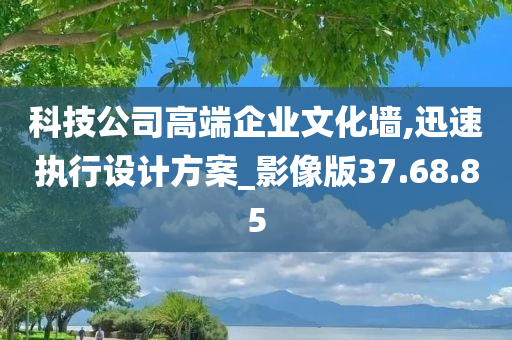 科技公司高端企业文化墙,迅速执行设计方案_影像版37.68.85